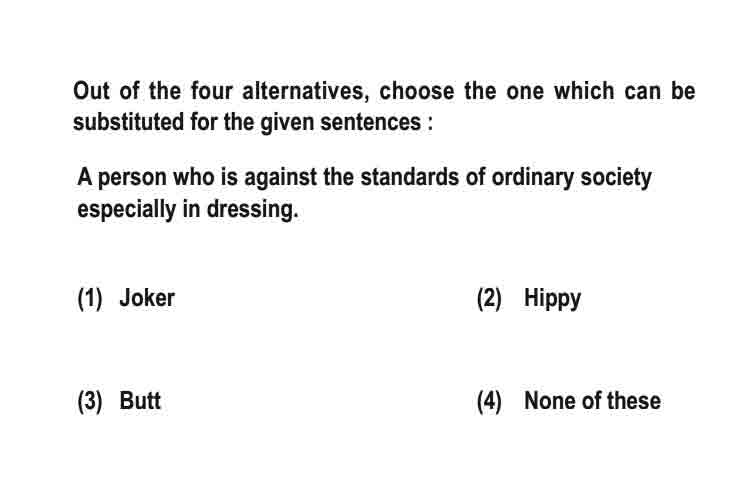 Out of the four alternatives, choose the one which can be substituted for the given sentences :

A person who is against the standards of ordinary society especially in dressing.

(1) Joker
(2) Hippy
(3) Butt
(4) None of these